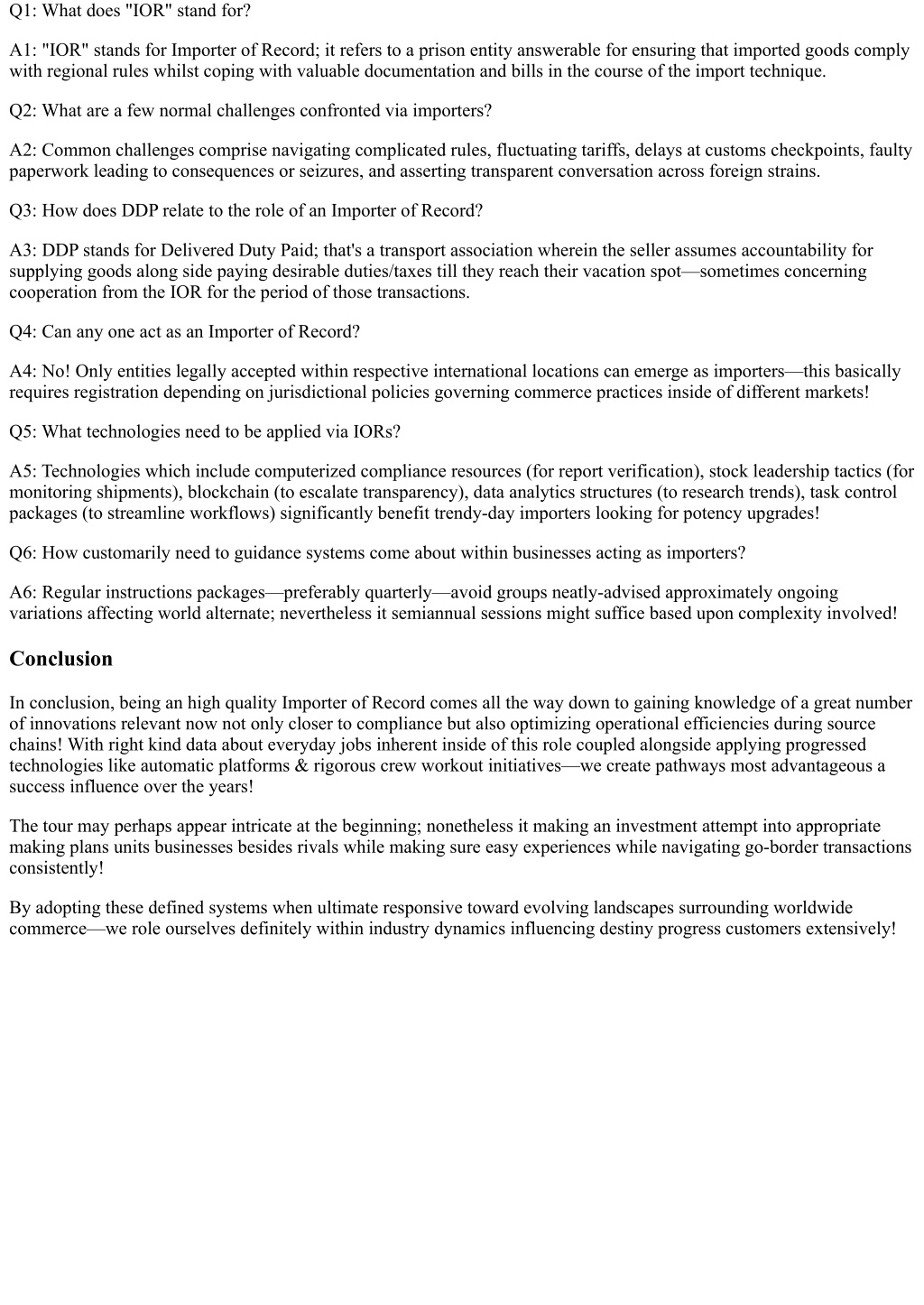 Q1: What does "IOR" stand for?

A1: "IOR" stands for Importer of Record; it refers to a prison entity answerable for ensuring that imported goods comply with regional rules whilst coping with valuable documentation and bills in the course of the import technique.

Q2: What are a few normal challenges confronted via importers?

A2: Common challenges comprise navigating complicated rules, fluctuating tariffs, delays at customs checkpoints, faulty paperwork leading to consequences or seizures, and asserting transparent conversation across foreign strains.

Q3: How does DDP relate to the role of an Importer of Record?

A3: DDP stands for Delivered Duty Paid; that's a transport association wherein the seller assumes accountability for supplying goods along side paying desirable duties/taxes till they reach their vacation spot—sometimes concerning cooperation from the IOR for the period of those transactions.

Q4: Can any one act as an Importer of Record?

A4: No! Only entities legally accepted within respective international locations can emerge as importers—this basically requires registration depending on jurisdictional policies governing commerce practices inside of different markets!

Q5: What technologies need to be applied via IORs?

A5: Technologies which include computerized compliance resources (for report verification), stock leadership tactics (for monitoring shipments), blockchain (to escalate transparency), data analytics structures (to research trends), task control packages (to streamline workflows) significantly benefit trendy-day importers looking for potency upgrades!

Q6: How customarily need to guidance systems come about within businesses acting as importers?

A6: Regular instructions packages—preferably quarterly—avoid groups neatly-advised approximately ongoing variations affecting world alternate; nevertheless it semiannual sessions might suffice based upon complexity involved!

Conclusion

In conclusion, being an high quality Importer of Record comes all the way down to gaining knowledge of a great number of innovations relevant now not only closer to compliance but also optimizing operational efficiencies during source chains! With right kind data about everyday jobs inherent inside of this role coupled alongside applying progressed technologies like automatic platforms & rigorous crew workout initiatives—we create pathways most advantageous a success influence over the years!

The tour may perhaps appear intricate at the beginning; nonetheless it making an investment attempt into appropriate making plans units businesses besides rivals while making sure easy experiences while navigating go-border transactions consistently!

By adopting these defined systems when ultimate responsive toward evolving landscapes surrounding worldwide commerce—we role ourselves definitely within industry dynamics influencing destiny progress customers extensively!